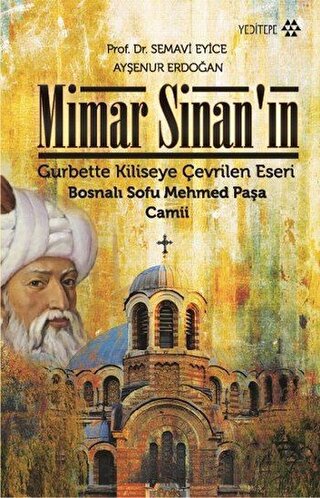 YEDİTEPE

Prof. Dr. SEMAVİ EYİCE
AYŞENUR ERDOĞAN

Mimar Sinan'ın

Gurbette Kiliseye Çevrilen Eseri
Bosnalı Sofu Mehmed Paşa
Camii